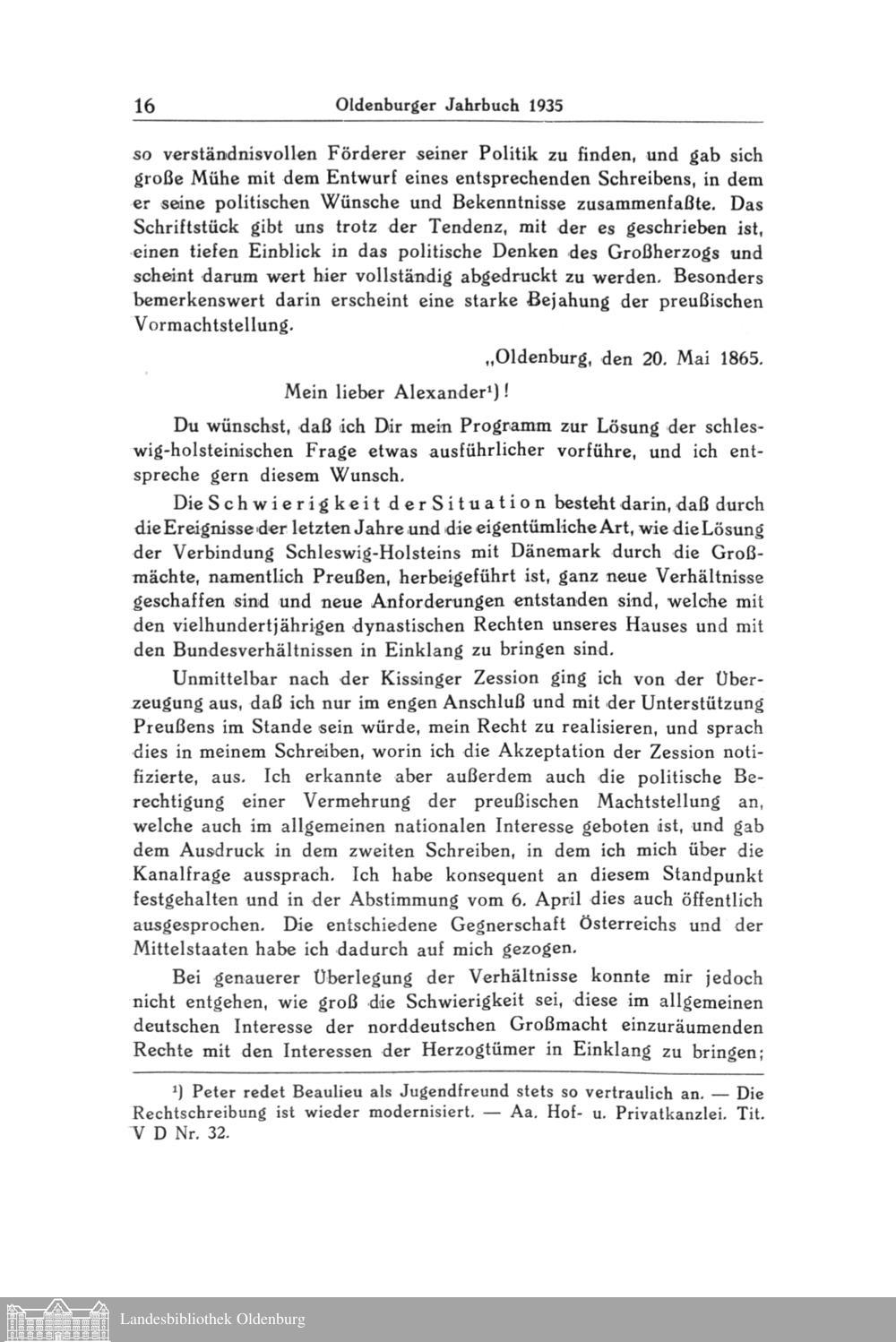 16 Oldenburger Jahrbuch 1935

so verständnisvollen Förderer seiner Politik zu finden, und gab sich große Mühe mit dem Entwurf eines entsprechenden Schreibens, in dem er seine politischen Wünsche und Bekenntnisse zusammenfaßte. Das Schriftstück gibt uns trotz der Tendenz, mit der es geschrieben ist, einen tiefen Einblick in das politische Denken des Großherzogs und scheint darum wert hier vollständig abgedruckt zu werden. Besonders bemerkenswert darin erscheint eine starke Bejahung der preußischen Vormachtstellung.

„Oldenburg, den 20. Mai 1865.

Mein lieber Alexander¹)!

Du wünschst, daß ich Dir mein Programm zur Lösung der schleswig-holsteinischen Frage etwas ausführlicher vorführe, und ich entspreche gern diesem Wunsch.

Die Schwierigkeit der Situation besteht darin, daß durch die Ereignisse der letzten Jahre und die eigentümliche Art, wie die Lösung der Verbindung Schleswig-Holsteins mit Dänemark durch die Großmächte, namentlich Preußen, herbeigeführt ist, ganz neue Verhältnisse geschaffen sind und neue Anforderungen entstanden sind, welche mit den vielhundertjährigen dynastischen Rechten unseres Hauses und mit den Bundesverhältnissen in Einklang zu bringen sind.

Unmittelbar nach der Kissinger Zession ging ich von der Überzeugung aus, daß ich nur im engen Anschluß und mit der Unterstützung Preußens im Stande sein würde, mein Recht zu realisieren, und sprach dies in meinem Schreiben, worin ich die Akzeptation der Zession notifizierte, aus. Ich erkannte aber außerdem auch die politische Berechtigung einer Vermehrung der preußischen Machtstellung an, welche auch im allgemeinen nationalen Interesse geboten ist, und gab dem Ausdruck in dem zweiten Schreiben, in dem ich mich über die Kanalfrage aussprach. Ich habe konsequent an diesem Standpunkt festgehalten und in der Abstimmung vom 6. April dies auch öffentlich ausgesprochen. Die entschiedene Gegnerschaft Österreichs und der Mittelstaaten habe ich dadurch auf mich gezogen.

Bei genauerer Überlegung der Verhältnisse konnte mir jedoch nicht entgehen, wie groß die Schwierigkeit sei, diese im allgemeinen deutschen Interesse der norddeutschen Großmacht einzuräumenden Rechte mit den Interessen der Herzogtümer in Einklang zu bringen;

¹) Peter redet Beaulieu als Jugendfreund stets so vertraulich an. — Die Rechtschreibung ist wieder modernisiert. — Aa. Hof- u. Privatkanzlei. Tit. V D Nr. 32.

Landesbibliothek Oldenburg